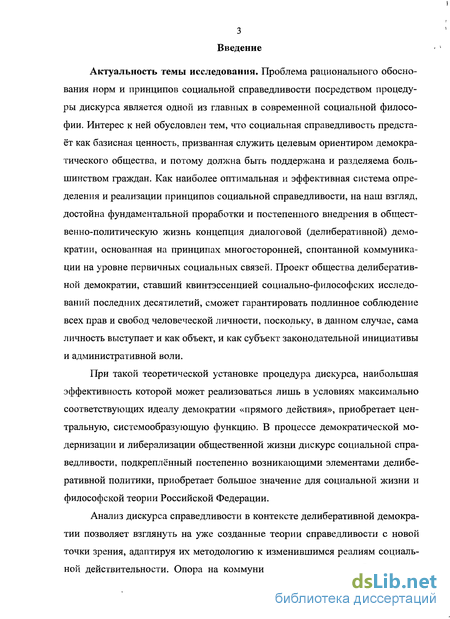 3

Введение

Актуальность темы исследования. Проблема рационального обоснования норм и принципов социальной справедливости посредством процедуры дискурса является одной из главных в современной социальной философии. Интерес к ней обусловлен тем, что социальная справедливость предстаёт как базисная ценность, призванная служить целевым ориентиром демократического общества, и потому должна быть поддержана и разделяема большинством граждан. Как наиболее оптимальная и эффективная система определения и реализации принципов социальной справедливости, на наш взгляд, достойна фундаментальной проработки и постепенного внедрения в общественно-политическую жизнь концепция диалоговой (делиберативной) демократии, основанная на принципах многосторонней, спонтанной коммуникации на уровне первичных социальных связей. Проект общества делиберативной демократии, ставший квинтэссенцией социально-философских исследований последних десятилетий, сможет гарантировать подлинное соблюдение всех прав и свобод человеческой личности, поскольку, в данном случае, сама личность выступает и как объект, и как субъект законодательной инициативы и административной воли.

При такой теоретической установке процедура дискурса, наибольшая эффективность которой может реализоваться лишь в условиях максимально соответствующих идеалу демократии «прямого действия», приобретает центральную, системообразующую функцию. В процессе демократической модернизации и либерализации общественной жизни дискурс социальной справедливости, подкреплённый постепенно возникающими элементами делиберативной политики, приобретает большое значение для социальной жизни и философской теории Российской Федерации.

Анализ дискурса справедливости в контексте делиберативной демократии позволяет взглянуть на уже созданные теории справедливости с новой точки зрения, адаптируя их методологию к изменившимся реалиям социальной действительности. Опора на коммуни

dsLib.net
библиотека диссертаций